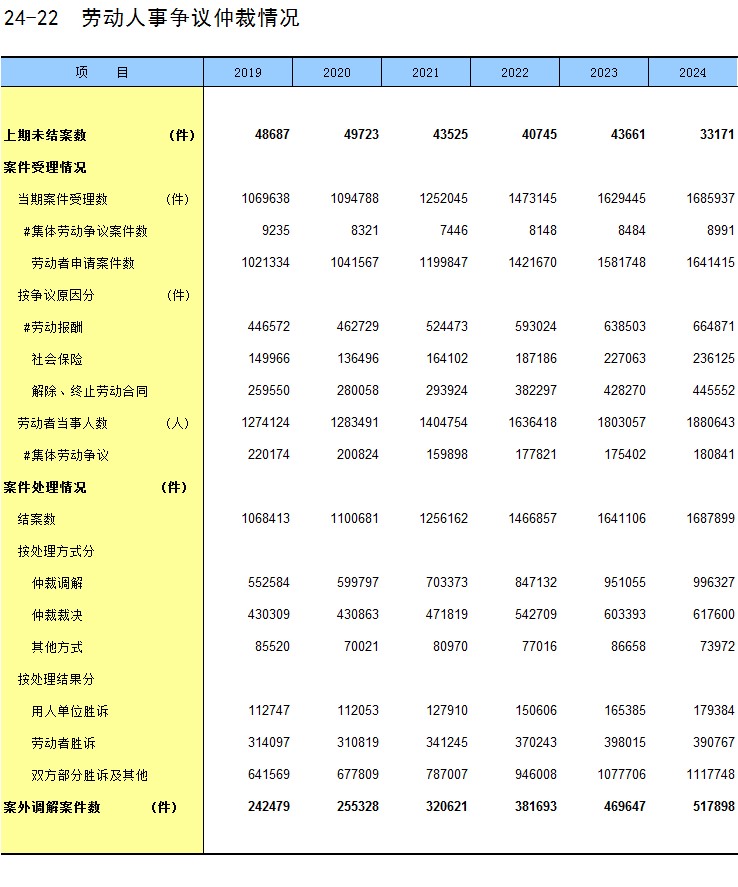 24-22 劳动人事争议仲裁情况

| 项　目 | 2019 | 2020 | 2021 | 2022 | 2023 | 2024 |
|---|---|---|---|---|---|---|
| 上期未结案数 (件) | 48687 | 49723 | 43525 | 40745 | 43661 | 33171 |
| 案件受理情况 | | | | | | |
| 当期案件受理数 (件) | 1069638 | 1094788 | 1252045 | 1473145 | 1629445 | 1685937 |
| #集体劳动争议案件数 | 9235 | 8321 | 7446 | 8148 | 8484 | 8991 |
| 劳动者申请案件数 | 1021334 | 1041567 | 1199847 | 1421670 | 1581748 | 1641415 |
| 按争议原因分 (件) | | | | | | |
| #劳动报酬 | 446572 | 462729 | 524473 | 593024 | 638503 | 664871 |
| 社会保险 | 149966 | 136496 | 164102 | 187186 | 227063 | 236125 |
| 解除、终止劳动合同 | 259550 | 280058 | 293924 | 382297 | 428270 | 445552 |
| 劳动者当事人数 (人) | 1274124 | 1283491 | 1404754 | 1636418 | 1803057 | 1880643 |
| #集体劳动争议 | 220174 | 200824 | 159898 | 177821 | 175402 | 180841 |
| 案件处理情况 (件) | | | | | | |
| 结案数 | 1068413 | 1100681 | 1256162 | 1466857 | 1641106 | 1687899 |
| 按处理方式分 | | | | | | |
| 仲裁调解 | 552584 | 599797 | 703373 | 847132 | 951055 | 996327 |
| 仲裁裁决 | 430309 | 430863 | 471819 | 542709 | 603393 | 617600 |
| 其他方式 | 85520 | 70021 | 80970 | 77016 | 86658 | 73972 |
| 按处理结果分 | | | | | | |
| 用人单位胜诉 | 112747 | 112053 | 127910 | 150606 | 165385 | 179384 |
| 劳动者胜诉 | 314097 | 310819 | 341245 | 370243 | 398015 | 390767 |
| 双方部分胜诉及其他 | 641569 | 677809 | 787007 | 946008 | 1077706 | 1117748 |
| 案外调解案件数 (件) | 242479 | 255328 | 320621 | 381693 | 469647 | 517898 |